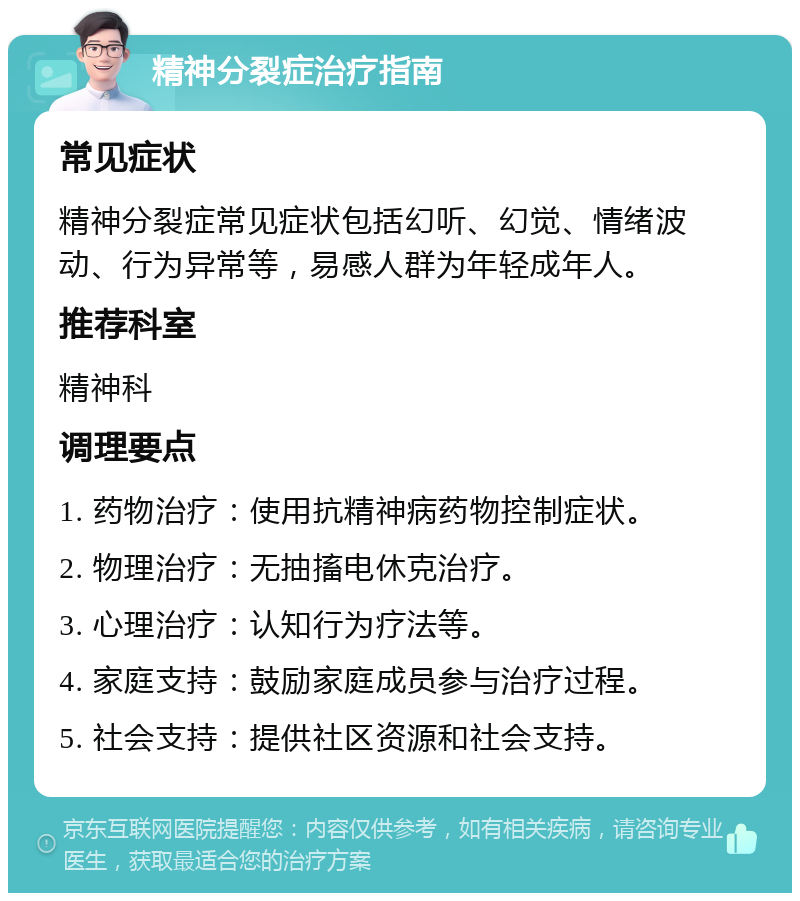 精神分裂症治疗指南

常见症状

精神分裂症常见症状包括幻听、幻觉、情绪波动、行为异常等，易感人群为年轻成年人。

推荐科室

精神科

调理要点

1. 药物治疗：使用抗精神病药物控制症状。

2. 物理治疗：无抽搐电休克治疗。

3. 心理治疗：认知行为疗法等。

4. 家庭支持：鼓励家庭成员参与治疗过程。

5. 社会支持：提供社区资源和社会支持。

京东互联网医院提醒您：内容仅供参考，如有相关疾病，请咨询专业医生，获取最适合您的治疗方案